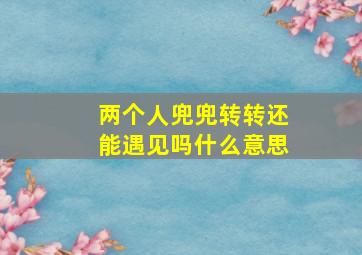 两个人兜兜转转还能遇见吗什么意思